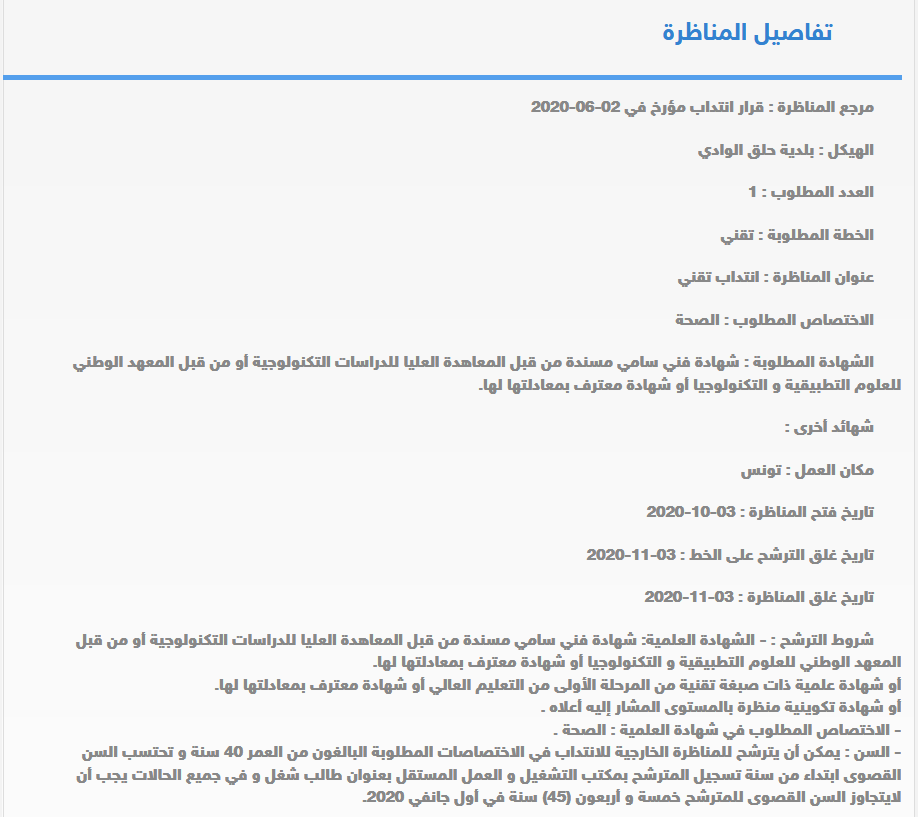 تفاصيل المناظرة

مرجع المناظرة : قرار انتداب مؤرخ في 02-06-2020

الهيكل : بلدية حلق الوادي

العدد المطلوب : 1

الخطة المطلوبة : تقني

عنوان المناظرة : انتداب تقني

الاختصاص المطلوب : الصحة

الشهادة المطلوبة : شهادة فني سامي مسندة من قبل المعاهدة العليا للدراسات التكنولوجية أو من قبل المعهد الوطني للعلوم التطبيقية و التكنولوجيا أو شهادة معترف بمعادلتها لها.

شهائد أخرى :

مكان العمل : تونس

تاريخ فتح المناظرة : 03-10-2020

تاريخ غلق الترشح على الخط : 03-11-2020

تاريخ غلق المناظرة : 03-11-2020

شروط الترشح : - الشهادة العلمية: شهادة فني سامي مسندة من قبل المعاهدة العليا للدراسات التكنولوجية أو من قبل المعهد الوطني للعلوم التطبيقية و التكنولوجيا أو شهادة معترف بمعادلتها لها.
أو شهادة علمية ذات صبغة تقنية من المرحلة الأولى من التعليم العالي أو شهادة معترف بمعادلتها لها.
أو شهادة تكوينية منظرة بالمستوى المشار إليه أعلاه .
- الاختصاص المطلوب في شهادة العلمية : الصحة .
- السن : يمكن أن يترشح للمناظرة الخارجية للانتداب في الاختصاصات المطلوبة البالغون من العمر 40 سنة و تحتسب السن القصوى ابتداء من سنة تسجيل المترشح بمكتب التشغيل و العمل المستقل بعنوان طالب شغل و في جميع الحالات يجب أن لايتجاوز السن القصوى للمترشح خمسة و أربعون (45) سنة في أول جانفي 2020.